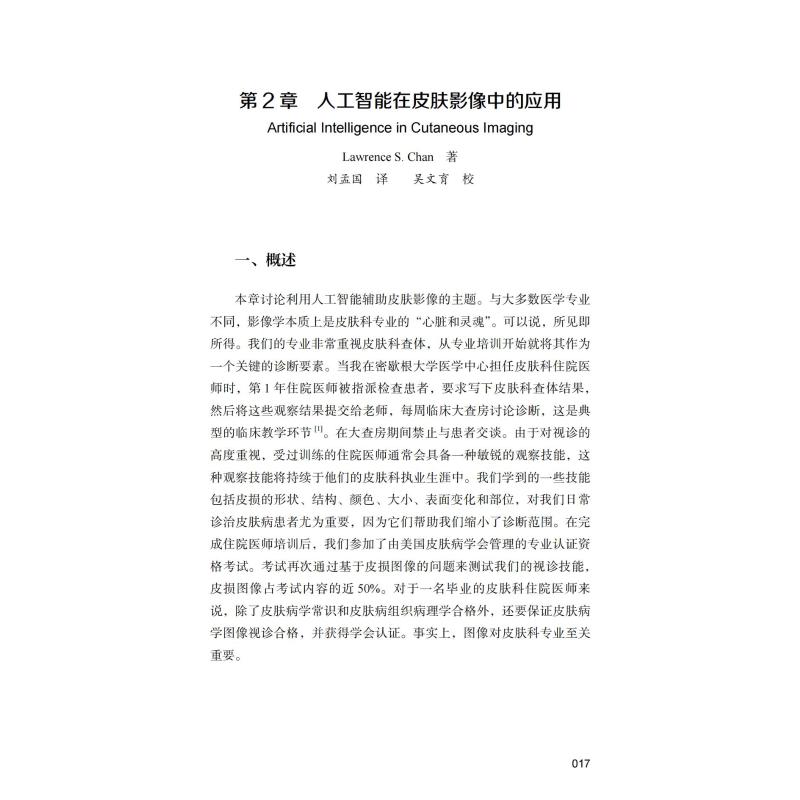 第 2 章　人工智能在皮肤影像中的应用
Artificial Intelligence in Cutaneous Imaging

Lawrence S. Chan　著
刘孟国　译　　吴文育　校

一、概述

本章讨论利用人工智能辅助皮肤影像的主题。与大多数医学专业不同，影像学本质上是皮肤科专业的“心脏和灵魂”。可以说，所见即所得。我们的专业非常重视皮肤科查体，从专业培训开始就将其作为一个关键的诊断要素。当我在密歇根大学医学中心担任皮肤科住院医师时，第 1 年住院医师被指派检查患者，要求写下皮肤科查体结果，然后将这些观察结果提交给老师，每周临床大查房讨论诊断，这是典型的临床教学环节 $^{[1]}$。在大查房期间禁止与患者交谈。由于对视诊的高度重视，受过训练的住院医师通常会具备一种敏锐的观察技能，这种观察技能将持续于他们的皮肤科执业生涯中。我们学到的一些技能包括皮损的形状、结构、颜色、大小、表面变化和部位，对我们日常诊治皮肤病患者尤为重要，因为它们帮助我们缩小了诊断范围。在完成住院医师培训后，我们参加了由美国皮肤病学会管理的专业认证资格考试。考试再次通过基于皮损图像的问题来测试我们的视诊技能，皮损图像占考试内容的近 50%。对于一名毕业的皮肤科住院医师来说，除了皮肤病学常识和皮肤病组织病理学合格外，还要保证皮肤病学图像视诊合格，并获得学会认证。事实上，图像对皮肤科专业至关重要。

017